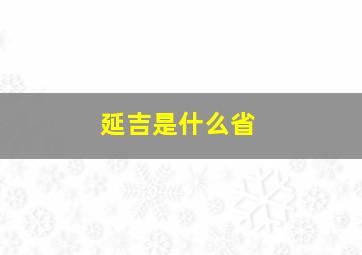 延吉是什么省